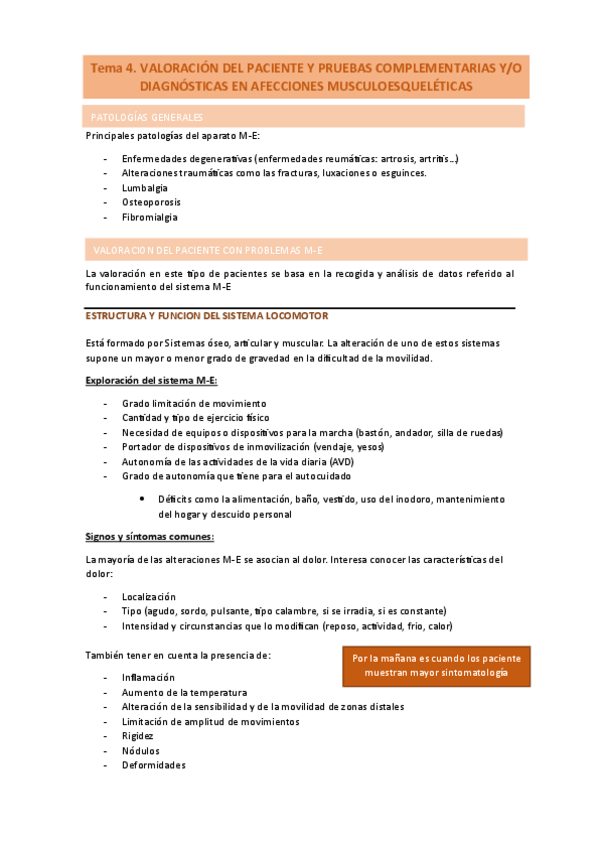 Tema 4. VALORACIÓN DEL PACIENTE Y PRUEBAS COMPLEMENTARIAS Y/O DIAGNÓSTICAS EN AFECCIONES MUSCULOESQUELÉTICAS

PATOLOGÍAS GENERALES

Principales patologías del aparato M-E:

- Enfermedades degenerativas (enfermedades reumáticas: artrosis, artritis...)
- Alteraciones traumáticas como las fracturas, luxaciones o esguinces.
- Lumbalgia
- Osteoporosis
- Fibromialgia

VALORACION DEL PACIENTE CON PROBLEMAS M-E

La valoración en este tipo de pacientes se basa en la recogida y análisis de datos referido al funcionamiento del sistema M-E

ESTRUCTURA Y FUNCION DEL SISTEMA LOCOMOTOR

Está formado por Sistemas óseo, articular y muscular. La alteración de uno de estos sistemas supone un mayor o menor grado de gravedad en la dificultad de la movilidad.

Exploración del sistema M-E:

- Grado limitación de movimiento
- Cantidad y tipo de ejercicio físico
- Necesidad de equipos o dispositivos para la marcha (bastón, andador, silla de ruedas)
- Portador de dispositivos de inmovilización (vendaje, yesos)
- Autonomía de las actividades de la vida diaria (AVD)
- Grado de autonomía que tiene para el autocuidado
  • Déficits como la alimentación, baño, vestido, uso del inodoro, mantenimiento del hogar y descuido personal

Signos y síntomas comunes:

La mayoría de las alteraciones M-E se asocian al dolor. Interesa conocer las características del dolor:

- Localización
- Tipo (agudo, sordo, pulsante, tipo calambre, si se irradia, si es constante)
- Intensidad y circunstancias que lo modifican (reposo, actividad, frio, calor)

También tener en cuenta la presencia de:

Por la mañana es cuando los paciente muestran mayor sintomatología

- Inflamación
- Aumento de la temperatura
- Alteración de la sensibilidad y de la movilidad de zonas distales
- Limitación de amplitud de movimientos
- Rigidez
- Nódulos
- Deformidades